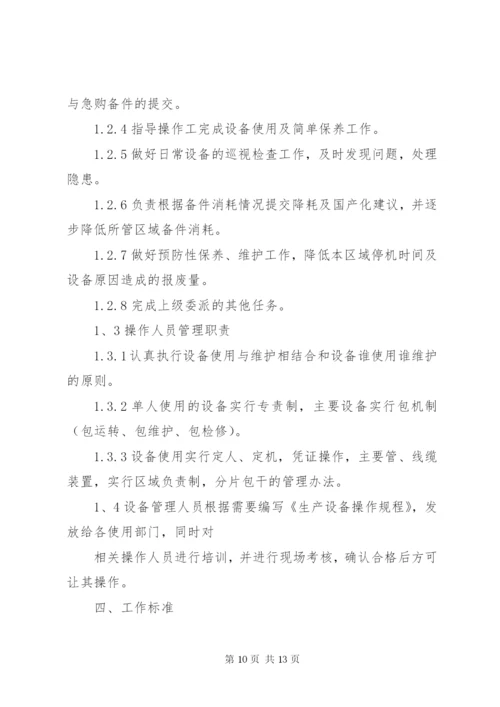 与急购备件的提交。

1.2.4 指导操作工完成设备使用及简单保养工作。

1.2.5 做好日常设备的巡视检查工作，及时发现问题，处理隐患。

1.2.6 负责根据备件消耗情况提交降耗及国产化建议，并逐步降低所管区域备件消耗。

1.2.7 做好预防性保养、维护工作，降低本区域停机时间及设备原因造成的报废量。

1.2.8 完成上级委派的其他任务。

1、3 操作人员管理职责

1.3.1 认真执行设备使用与维护相结合和设备谁使用谁维护的原则。

1.3.2 单人使用的设备实行专责制，主要设备实行包机制（包运转、包维护、包检修）。

1.3.3 设备使用实行定人、定机，凭证操作，主要管、线缆装置，实行区域负责制，分片包干的管理办法。

1、4 设备管理人员根据需要编写《生产设备操作规程》，发放给各使用部门，同时对

相关操作人员进行培训，并进行现场考核，确认合格后方可让其操作。

四、工作标准

第 10 页 共 13 页